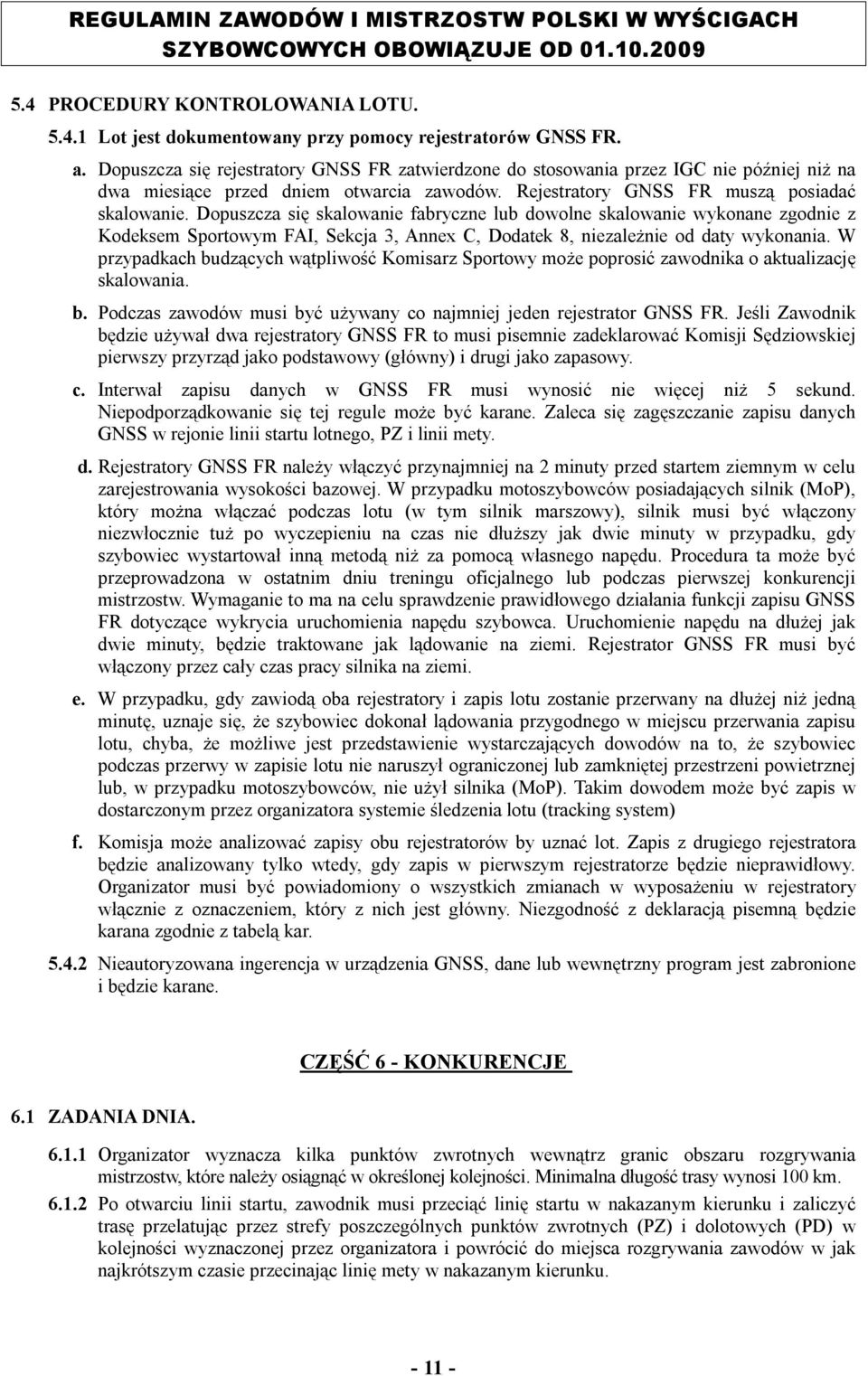 REGULAMIN ZAWODÓW I MISTRZOSTW POLSKI W WYŚCIGACH SZYBOWCOWYCH OBOWIĄZUJE OD 01.10.2009

5.4 PROCEDURY KONTROLOWANIA LOTU.

5.4.1 Lot jest dokumentowany przy pomocy rejestratorów GNSS FR.

a. Dopuszcza się rejestratory GNSS FR zatwierdzone do stosowania przez IGC nie później niż na dwa miesiące przed dniem otwarcia zawodów. Rejestratory GNSS FR muszą posiadać skalowanie. Dopuszcza się skalowanie fabryczne lub dowolne skalowanie wykonane zgodnie z Kodeksem Sportowym FAI, Sekcja 3, Annex C, Dodatek 8, niezależnie od daty wykonania. W przypadkach budzących wątpliwość Komisarz Sportowy może poprosić zawodnika o aktualizację skalowania.

b. Podczas zawodów musi być używany co najmniej jeden rejestrator GNSS FR. Jeśli Zawodnik będzie używał dwa rejestratory GNSS FR to musi pisemnie zadeklarować Komisji Sędziowskiej pierwszy przyrząd jako podstawowy (główny) i drugi jako zapasowy.

c. Interwał zapisu danych w GNSS FR musi wynosić nie więcej niż 5 sekund. Niepodporządkowanie się tej regule może być karane. Zaleca się zagęszczanie zapisu danych GNSS w rejonie linii startu lotnego, PZ i linii mety.

d. Rejestratory GNSS FR należy włączyć przynajmniej na 2 minuty przed startem ziemnym w celu zarejestrowania wysokości bazowej. W przypadku motoszybowców posiadających silnik (MoP), który można włączać podczas lotu (w tym silnik marszowy), silnik musi być włączony niezwłocznie tuż po wyczepieniu na czas nie dłuższy jak dwie minuty w przypadku, gdy szybowiec wystartował inną metodą niż za pomocą własnego napędu. Procedura ta może być przeprowadzona w ostatnim dniu treningu oficjalnego lub podczas pierwszej konkurencji mistrzostw. Wymaganie to ma na celu sprawdzenie prawidłowego działania funkcji zapisu GNSS FR dotyczące wykrycia uruchomienia napędu szybowca. Uruchomienie napędu na dłużej jak dwie minuty, będzie traktowane jak lądowanie na ziemi. Rejestrator GNSS FR musi być włączony przez cały czas pracy silnika na ziemi.

e. W przypadku, gdy zawiodą oba rejestratory i zapis lotu zostanie przerwany na dłużej niż jedną minutę, uznaje się, że szybowiec dokonał lądowania przygodnego w miejscu przerwania zapisu lotu, chyba, że możliwe jest przedstawienie wystarczających dowodów na to, że szybowiec podczas przerwy w zapisie lotu nie naruszył ograniczonej lub zamkniętej przestrzeni powietrznej lub, w przypadku motoszybowców, nie użył silnika (MoP). Takim dowodem może być zapis w dostarczonym przez organizatora systemie śledzenia lotu (tracking system)

f. Komisja może analizować zapisy obu rejestratorów by uznać lot. Zapis z drugiego rejestratora będzie analizowany tylko wtedy, gdy zapis w pierwszym rejestratorze będzie nieprawidłowy. Organizator musi być powiadomiony o wszystkich zmianach w wyposażeniu w rejestratory włącznie z oznaczeniem, który z nich jest główny. Niezgodność z deklaracją pisemną będzie karana zgodnie z tabelą kar.

5.4.2 Nieautoryzowana ingerencja w urządzenia GNSS, dane lub wewnętrzny program jest zabronione i będzie karane.

CZĘŚĆ 6 - KONKURENCJE

6.1 ZADANIA DNIA.

6.1.1 Organizator wyznacza kilka punktów zwrotnych wewnątrz granic obszaru rozgrywania mistrzostw, które należy osiągnąć w określonej kolejności. Minimalna długość trasy wynosi 100 km.

6.1.2 Po otwarciu linii startu, zawodnik musi przeciąć linię startu w nakazanym kierunku i zaliczyć trasę przelatując przez strefy poszczególnych punktów zwrotnych (PZ) i dolotowych (PD) w kolejności wyznaczonej przez organizatora i powrócić do miejsca rozgrywania zawodów w jak najkrótszym czasie przecinając linię mety w nakazanym kierunku.

- 11 -